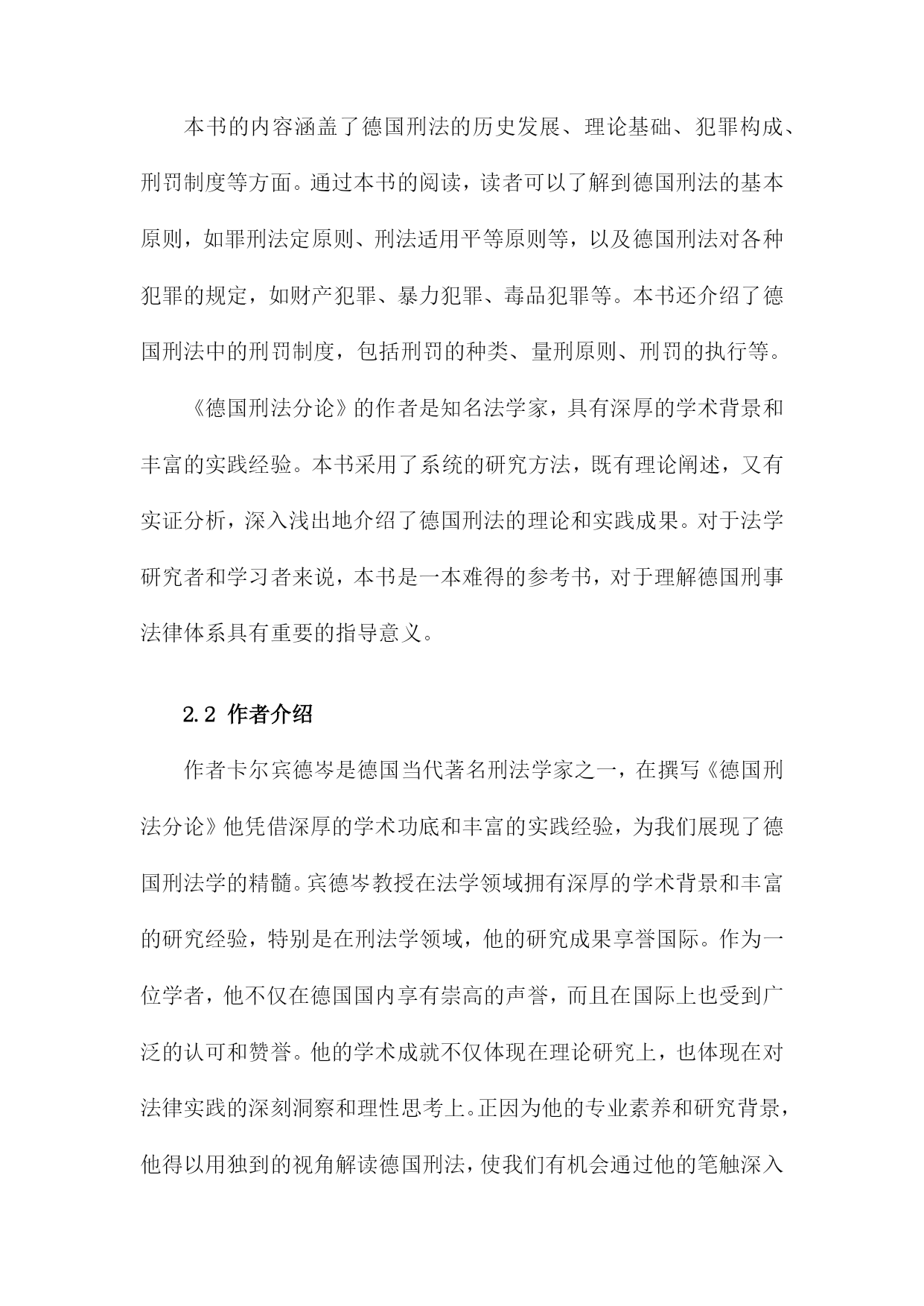 本书的内容涵盖了德国刑法的历史发展、理论基础、犯罪构成、刑罚制度等方面。通过本书的阅读，读者可以了解到德国刑法的基本原则，如罪刑法定原则、刑法适用平等原则等，以及德国刑法对各种犯罪的规定，如财产犯罪、暴力犯罪、毒品犯罪等。本书还介绍了德国刑法中的刑罚制度，包括刑罚的种类、量刑原则、刑罚的执行等。

《德国刑法分论》的作者是知名法学家，具有深厚的学术背景和丰富的实践经验。本书采用了系统的研究方法，既有理论阐述，又有实证分析，深入浅出地介绍了德国刑法的理论和实践成果。对于法学研究者和学习者来说，本书是一本难得的参考书，对于理解德国刑事法律体系具有重要的指导意义。

2.2 作者介绍

作者卡尔宾德岑是德国当代著名刑法学家之一，在撰写《德国刑法分论》他凭借深厚的学术功底和丰富的实践经验，为我们展现了德国刑法学的精髓。宾德岑教授在法学领域拥有深厚的学术背景和丰富的研究经验，特别是在刑法学领域，他的研究成果享誉国际。作为一位学者，他不仅在德国国内享有崇高的声誉，而且在国际上也受到广泛的认可和赞誉。他的学术成就不仅体现在理论研究上，也体现在对法律实践的深刻洞察和理性思考上。正因为他的专业素养和研究背景，他得以用独到的视角解读德国刑法，使我们有机会通过他的笔触深入